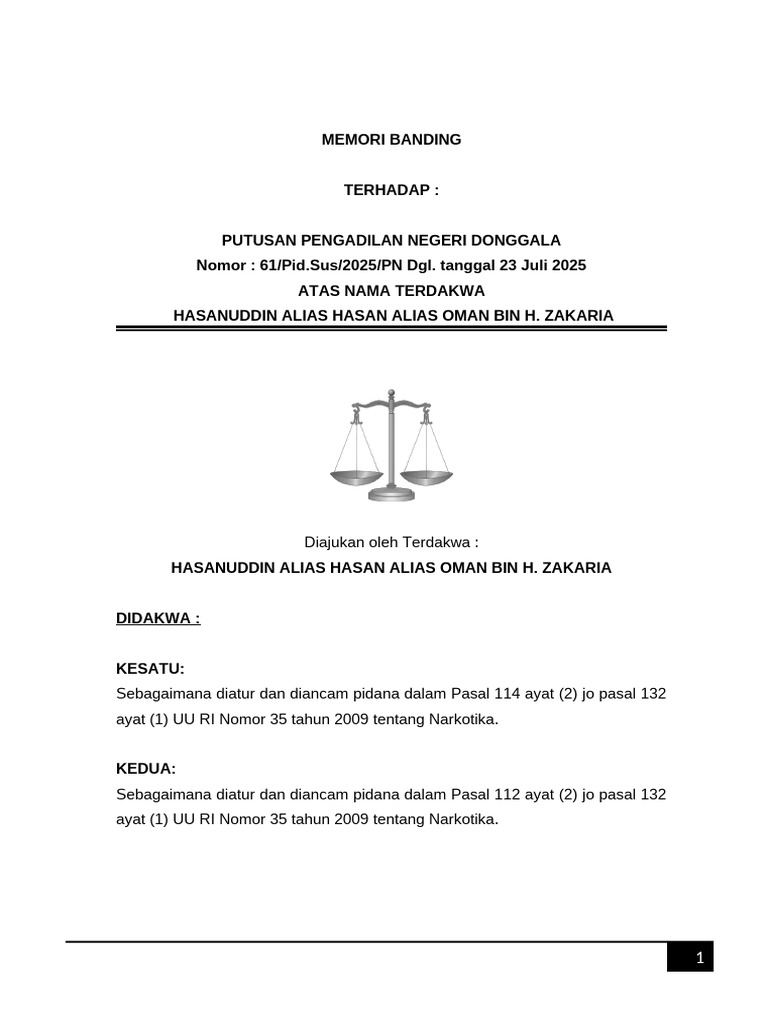 MEMORI BANDING

TERHADAP :

PUTUSAN PENGADILAN NEGERI DONGGALA
Nomor : 61/Pid.Sus/2025/PN Dgl. tanggal 23 Juli 2025
ATAS NAMA TERDAKWA
HASANUDDIN ALIAS HASAN ALIAS OMAN BIN H. ZAKARIA

Diajukan oleh Terdakwa :
HASANUDDIN ALIAS HASAN ALIAS OMAN BIN H. ZAKARIA

DIDAKWA :

KESATU:
Sebagaimana diatur dan diancam pidana dalam Pasal 114 ayat (2) jo pasal 132 ayat (1) UU RI Nomor 35 tahun 2009 tentang Narkotika.

KEDUA:
Sebagaimana diatur dan diancam pidana dalam Pasal 112 ayat (2) jo pasal 132 ayat (1) UU RI Nomor 35 tahun 2009 tentang Narkotika.

1